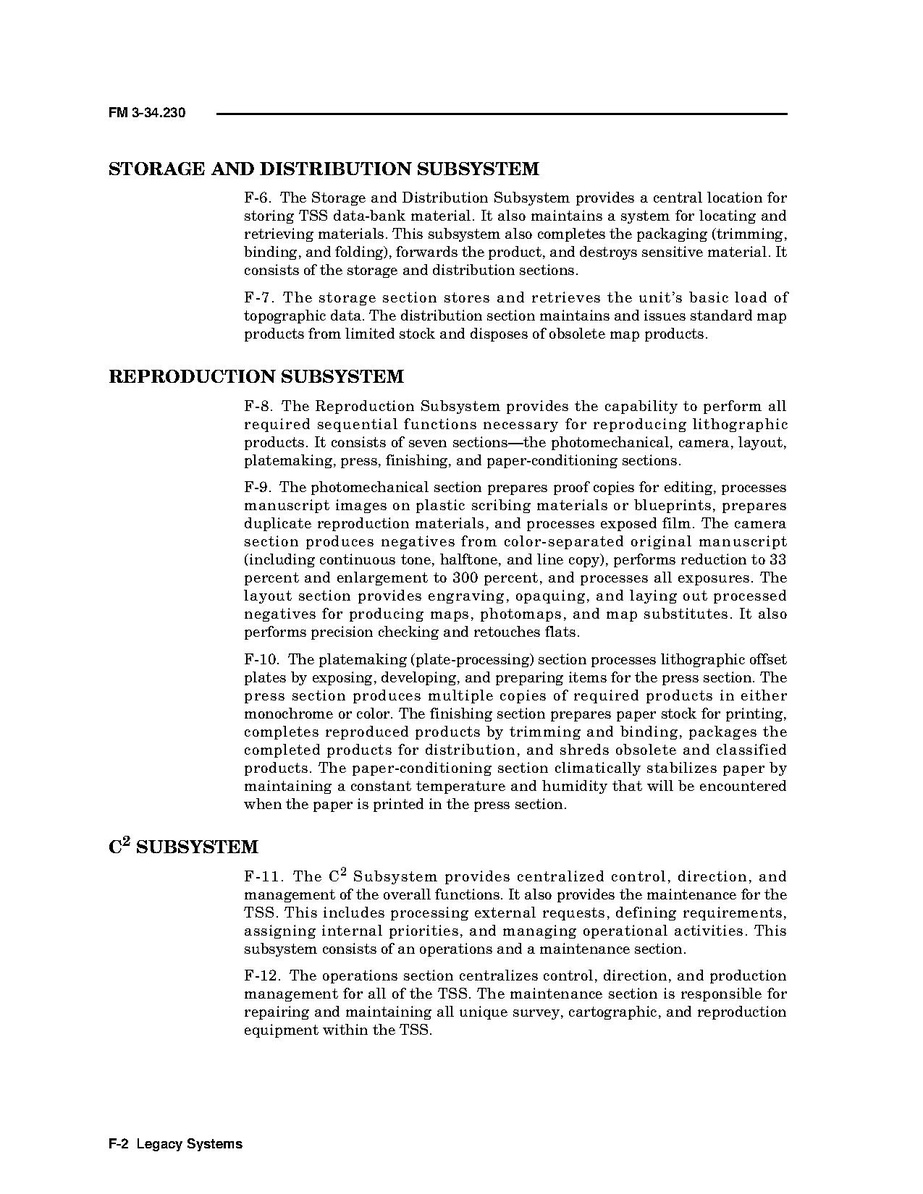 FM 3-34.230

STORAGE AND DISTRIBUTION SUBSYSTEM

F-6. The Storage and Distribution Subsystem provides a central location for storing TSS data-bank material. It also maintains a system for locating and retrieving materials. This subsystem also completes the packaging (trimming, binding, and folding), forwards the product, and destroys sensitive material. It consists of the storage and distribution sections.

F-7. The storage section stores and retrieves the unit's basic load of topographic data. The distribution section maintains and issues standard map products from limited stock and disposes of obsolete map products.

REPRODUCTION SUBSYSTEM

F-8. The Reproduction Subsystem provides the capability to perform all required sequential functions necessary for reproducing lithographic products. It consists of seven sections—the photomechanical, camera, layout, platemaking, press, finishing, and paper-conditioning sections.

F-9. The photomechanical section prepares proof copies for editing, processes manuscript images on plastic scribing materials or blueprints, prepares duplicate reproduction materials, and processes exposed film. The camera section produces negatives from color-separated original manuscript (including continuous tone, halftone, and line copy), performs reduction to 33 percent and enlargement to 300 percent, and processes all exposures. The layout section provides engraving, opaquing, and laying out processed negatives for producing maps, photomaps, and map substitutes. It also performs precision checking and retouches flats.

F-10. The platemaking (plate-processing) section processes lithographic offset plates by exposing, developing, and preparing items for the press section. The press section produces multiple copies of required products in either monochrome or color. The finishing section prepares paper stock for printing, completes reproduced products by trimming and binding, packages the completed products for distribution, and shreds obsolete and classified products. The paper-conditioning section climatically stabilizes paper by maintaining a constant temperature and humidity that will be encountered when the paper is printed in the press section.

$C^2$ SUBSYSTEM

F-11. The $C^2$ Subsystem provides centralized control, direction, and management of the overall functions. It also provides the maintenance for the TSS. This includes processing external requests, defining requirements, assigning internal priorities, and managing operational activities. This subsystem consists of an operations and a maintenance section.

F-12. The operations section centralizes control, direction, and production management for all of the TSS. The maintenance section is responsible for repairing and maintaining all unique survey, cartographic, and reproduction equipment within the TSS.

F-2 Legacy Systems